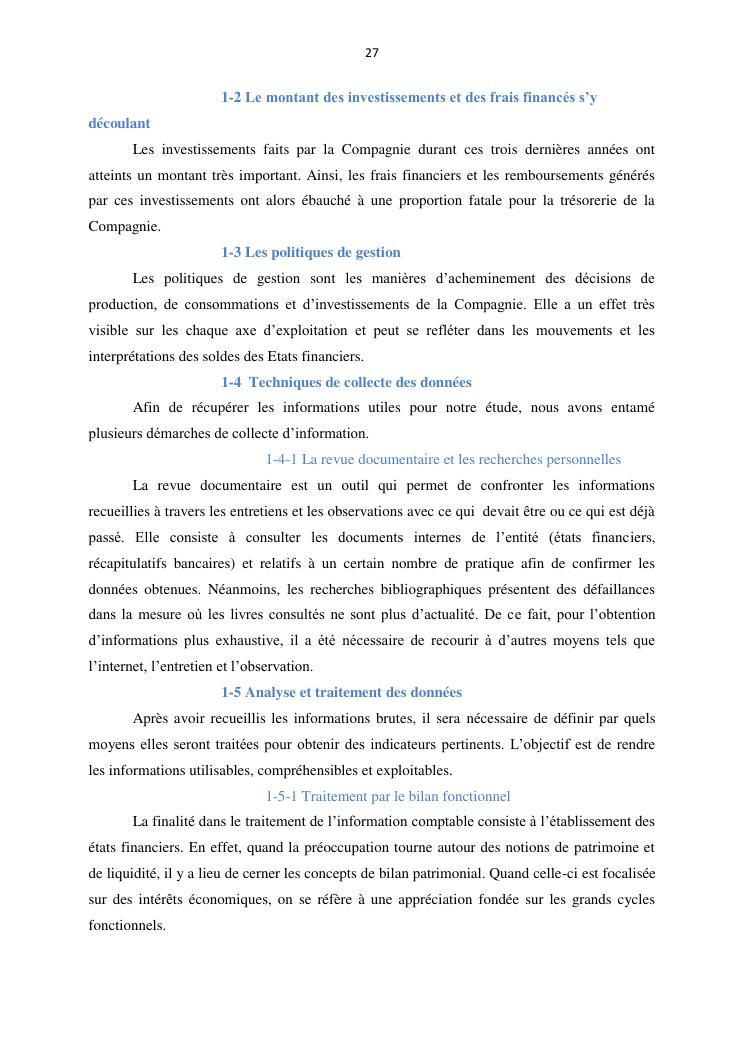 27

1-2 Le montant des investissements et des frais financés s'y découlant

Les investissements faits par la Compagnie durant ces trois dernières années ont atteints un montant très important. Ainsi, les frais financiers et les remboursements générés par ces investissements ont alors ébauché à une proportion fatale pour la trésorerie de la Compagnie.

1-3 Les politiques de gestion

Les politiques de gestion sont les manières d'acheminement des décisions de production, de consommations et d'investissements de la Compagnie. Elle a un effet très visible sur les chaque axe d'exploitation et peut se refléter dans les mouvements et les interprétations des soldes des Etats financiers.

1-4 Techniques de collecte des données

Afin de récupérer les informations utiles pour notre étude, nous avons entamé plusieurs démarches de collecte d'information.

1-4-1 La revue documentaire et les recherches personnelles

La revue documentaire est un outil qui permet de confronter les informations recueillies à travers les entretiens et les observations avec ce qui devait être ou ce qui est déjà passé. Elle consiste à consulter les documents internes de l'entité (états financiers, récapitulatifs bancaires) et relatifs à un certain nombre de pratique afin de confirmer les données obtenues. Néanmoins, les recherches bibliographiques présentent des défaillances dans la mesure où les livres consultés ne sont plus d'actualité. De ce fait, pour l'obtention d'informations plus exhaustive, il a été nécessaire de recourir à d'autres moyens tels que l'internet, l'entretien et l'observation.

1-5 Analyse et traitement des données

Après avoir recueillis les informations brutes, il sera nécessaire de définir par quels moyens elles seront traitées pour obtenir des indicateurs pertinents. L'objectif est de rendre les informations utilisables, compréhensibles et exploitables.

1-5-1 Traitement par le bilan fonctionnel

La finalité dans le traitement de l'information comptable consiste à l'établissement des états financiers. En effet, quand la préoccupation tourne autour des notions de patrimoine et de liquidité, il y a lieu de cerner les concepts de bilan patrimonial. Quand celle-ci est focalisée sur des intérêts économiques, on se réfère à une appréciation fondée sur les grands cycles fonctionnels.